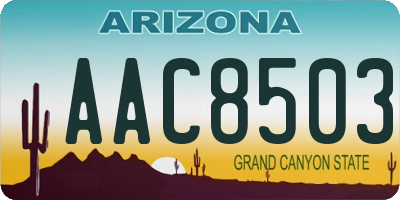 ARIZONA

AAC8503

GRAND CANYON STATE